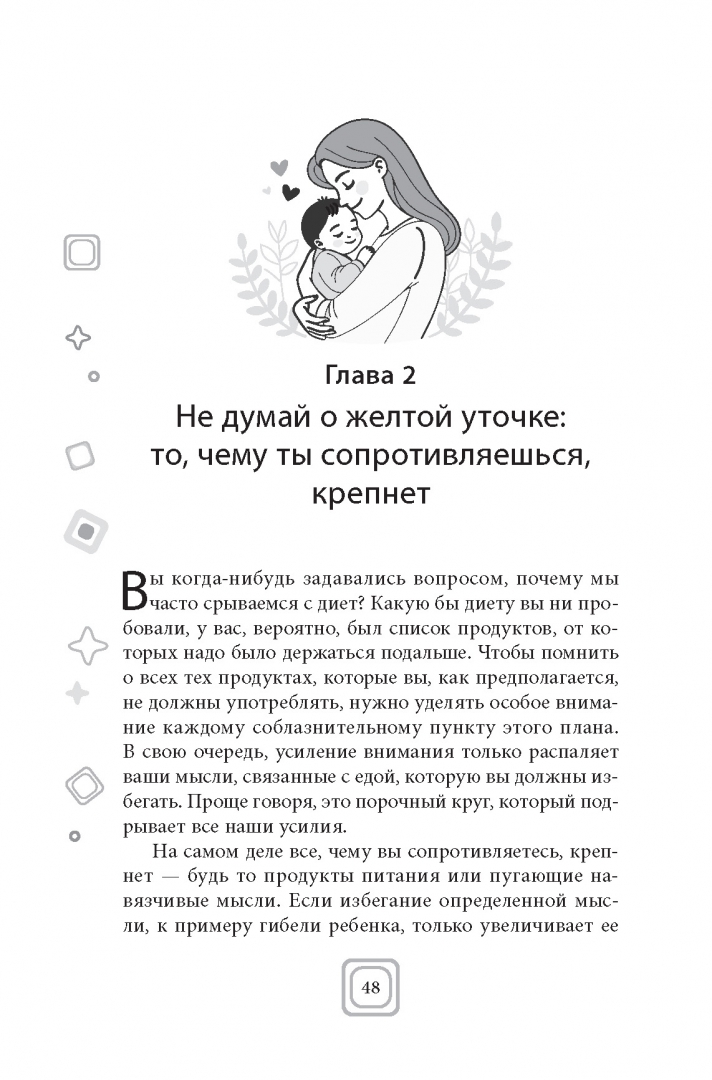 Глава 2

Не думай о желтой уточке: то, чему ты сопротивляешься, крепнет

Вы когда-нибудь задавались вопросом, почему мы часто срываемся с диет? Какую бы диету вы ни пробовали, у вас, вероятно, был список продуктов, от которых надо было держаться подальше. Чтобы помнить о всех тех продуктах, которые вы, как предполагается, не должны употреблять, нужно уделять особое внимание каждому соблазнительному пункту этого плана. В свою очередь, усиление внимания только распаляет ваши мысли, связанные с едой, которую вы должны избегать. Проще говоря, это порочный круг, который подрывает все наши усилия.

На самом деле все, чему вы сопротивляетесь, крепнет — будь то продукты питания или пугающие навязчивые мысли. Если избегание определенной мысли, к примеру гибели ребенка, только увеличивает ее

48